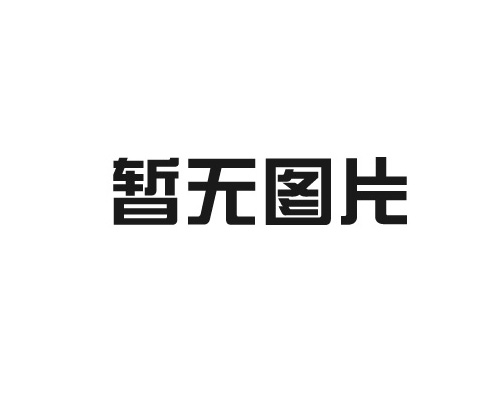 暂无图片